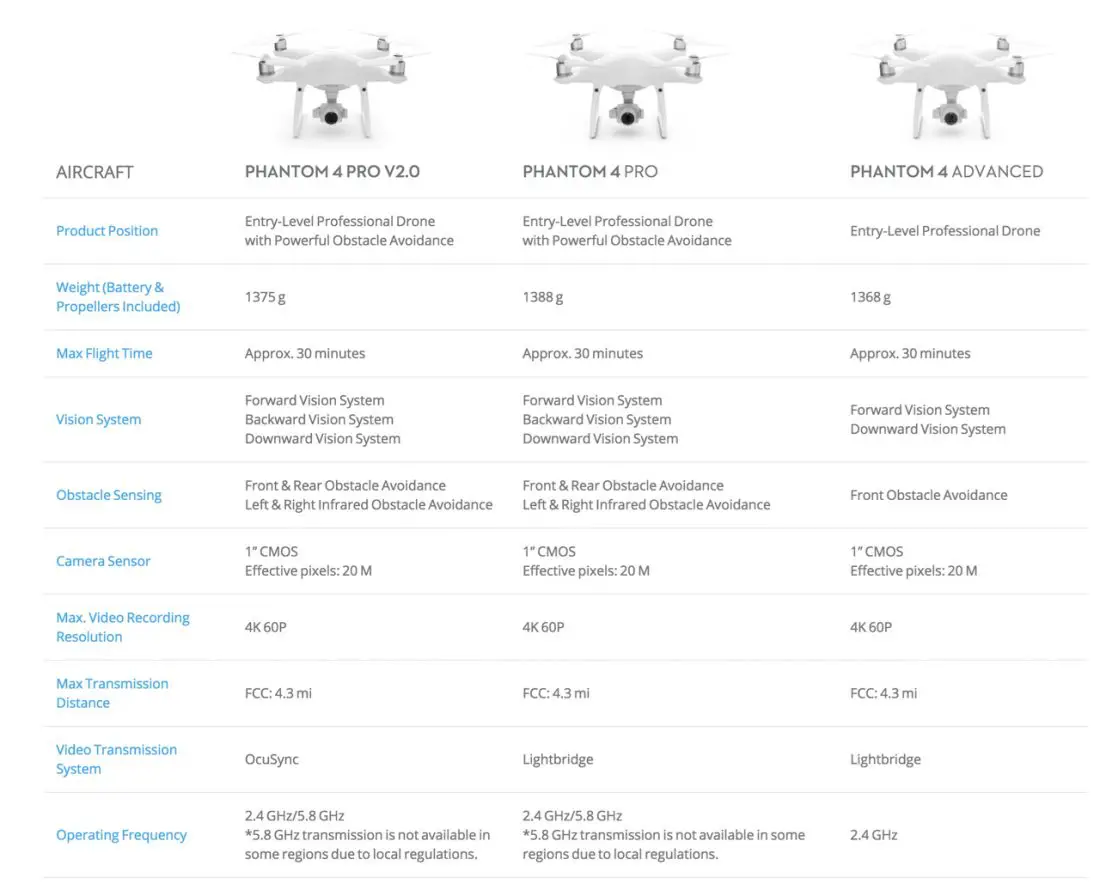 | AIRCRAFT | PHANTOM 4 PRO V2.0 | PHANTOM 4 PRO | PHANTOM 4 ADVANCED |
|---|---|---|---|
| Product Position | Entry-Level Professional Drone with Powerful Obstacle Avoidance | Entry-Level Professional Drone with Powerful Obstacle Avoidance | Entry-Level Professional Drone |
| Weight (Battery & Propellers Included) | 1375 g | 1388 g | 1368 g |
| Max Flight Time | Approx. 30 minutes | Approx. 30 minutes | Approx. 30 minutes |
| Vision System | Forward Vision System Backward Vision System Downward Vision System | Forward Vision System Backward Vision System Downward Vision System | Forward Vision System Downward Vision System |
| Obstacle Sensing | Front & Rear Obstacle Avoidance Left & Right Infrared Obstacle Avoidance | Front & Rear Obstacle Avoidance Left & Right Infrared Obstacle Avoidance | Front Obstacle Avoidance |
| Camera Sensor | 1" CMOS Effective pixels: 20 M | 1" CMOS Effective pixels: 20 M | 1" CMOS Effective pixels: 20 M |
| Max. Video Recording Resolution | 4K 60P | 4K 60P | 4K 60P |
| Max Transmission Distance | FCC: 4.3 mi | FCC: 4.3 mi | FCC: 4.3 mi |
| Video Transmission System | OcuSync | Lightbridge | Lightbridge |
| Operating Frequency | 2.4 GHz/5.8 GHz *5.8 GHz transmission is not available in some regions due to local regulations. | 2.4 GHz/5.8 GHz *5.8 GHz transmission is not available in some regions due to local regulations. | 2.4 GHz |